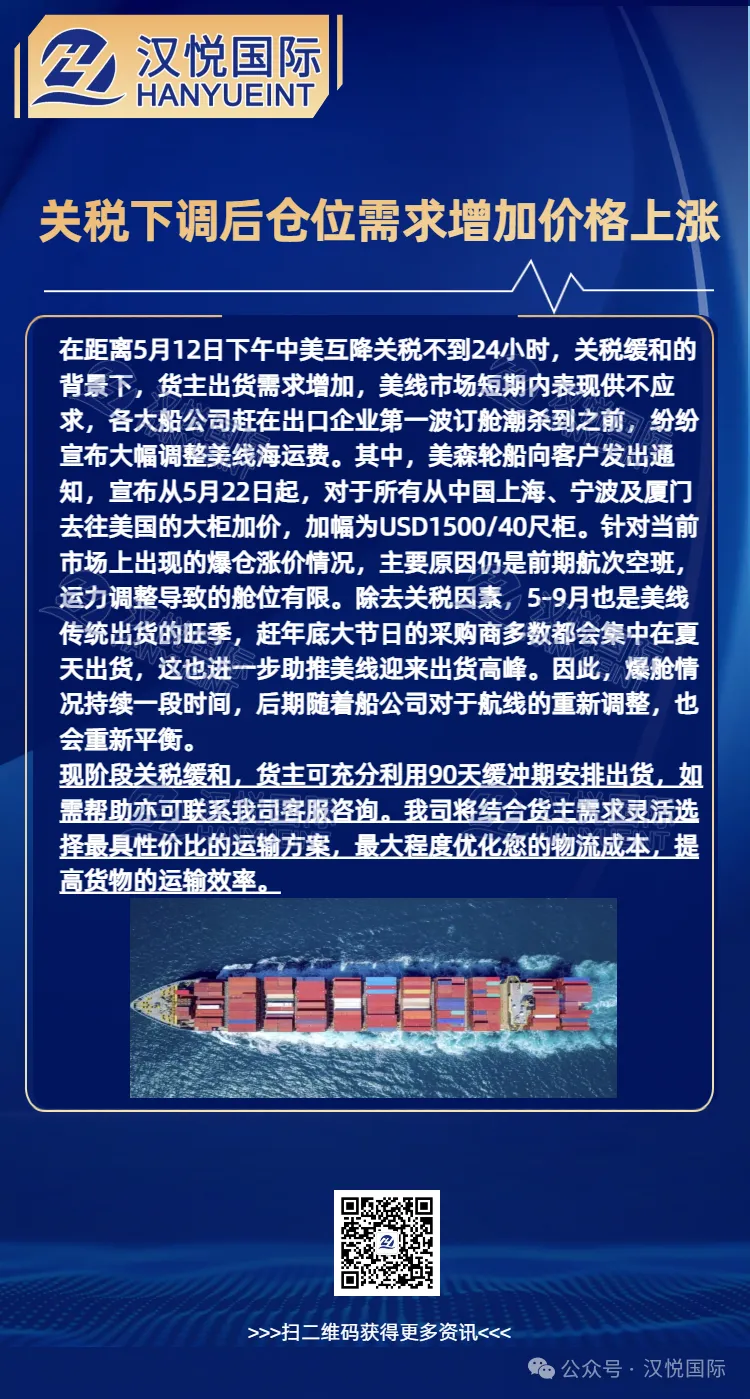 汉悦国际
HANYUEINT

关税下调后仓位需求增加价格上涨

在距离5月12日下午中美互降关税不到24小时，关税缓和的背景下，货主出货需求增加，美线市场短期内表现供不应求，各大船公司赶在出口企业第一波订舱潮杀到之前，纷纷宣布大幅调整美线海运费。其中，美森轮船向客户发出通知，宣布从5月22日起，对于所有从中国上海、宁波及厦门去往美国的大柜加价，加幅为USD1500/40尺柜。针对当前市场上出现的爆仓涨价情况，主要原因仍是前期航次空班，运力调整导致的舱位有限。除去关税因素，5-9月也是美线传统出货的旺季，赶年底大节日的采购商多数都会集中在夏天出货，这也进一步助推美线迎来出货高峰。因此，爆舱情况持续一段时间，后期随着船公司对于航线的重新调整，也会重新平衡。

现阶段关税缓和，货主可充分利用90天缓冲期安排出货，如需帮助亦可联系我司客服咨询。我司将结合货主需求灵活选择最具性价比的运输方案，最大程度优化您的物流成本，提高货物的运输效率。

>>>扫二维码获得更多资讯<<<

公众号 · 汉悦国际